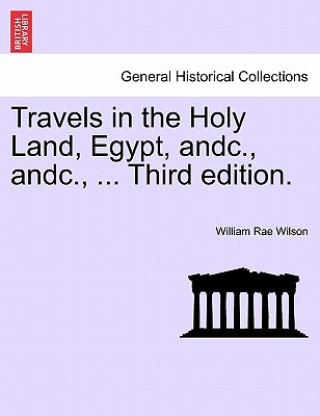 BRITISH LIBRARY

General Historical Collections

Travels in the Holy Land, Egypt, andc., andc., ... Third edition.

William Rae Wilson